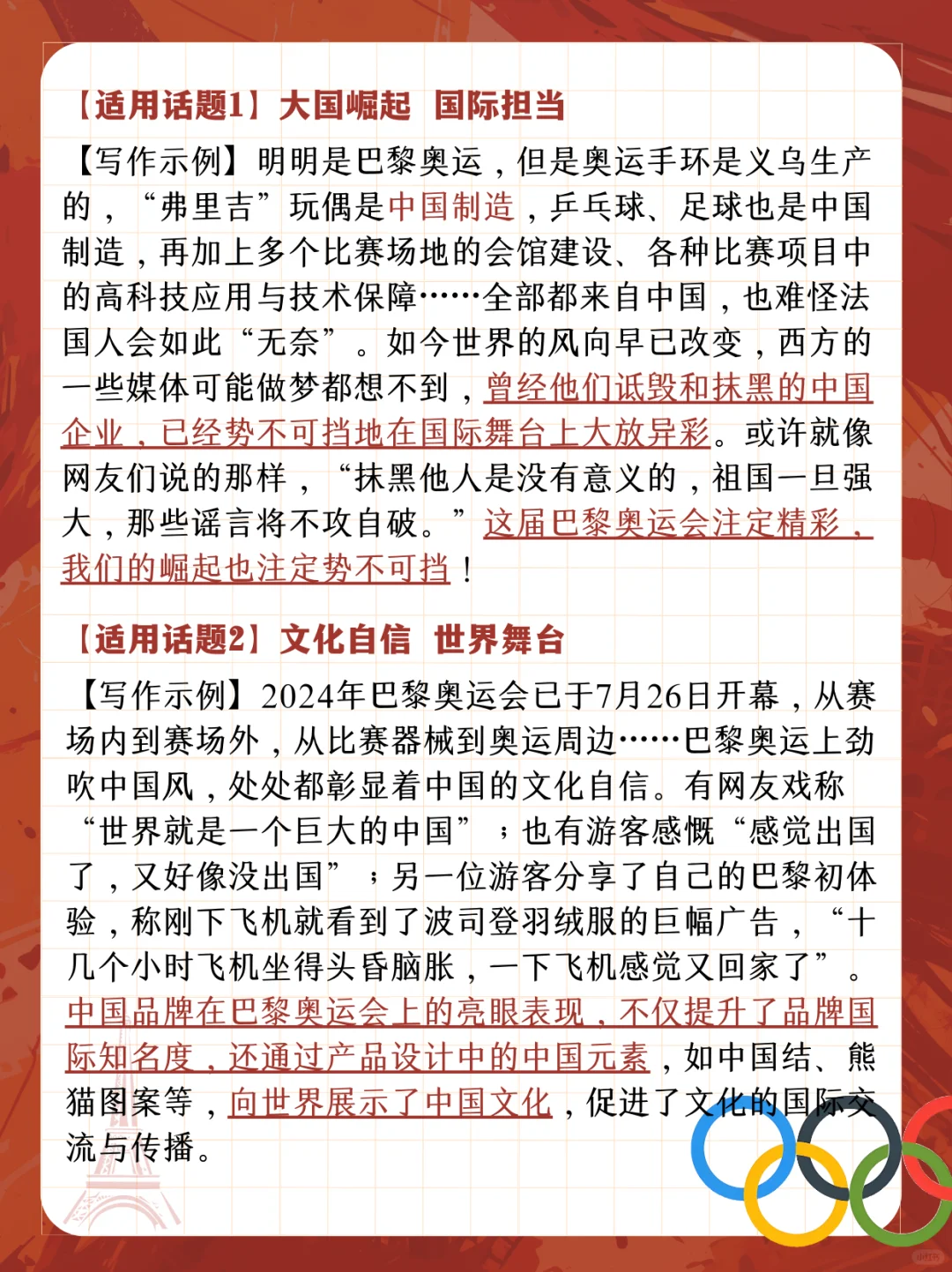 【适用话题1】大国崛起 国际担当

【写作示例】明明是巴黎奥运，但是奥运手环是义乌生产的，“弗里吉”玩偶是中国制造，乒乓球、足球也是中国制造，再加上多个比赛场地的会馆建设、各种比赛项目中的高科技应用与技术保障……全部都来自中国，也难怪法国人会如此“无奈”。如今世界的风向早已改变，西方的一些媒体可能做梦都想不到，曾经他们诋毁和抹黑的中国企业，已经势不可挡地在国际舞台上大放异彩。或许就像网友们说的那样，“抹黑他人是没有意义的，祖国一旦强大，那些谣言将不攻自破。”这届巴黎奥运会注定精彩，我们的崛起也注定势不可挡！

【适用话题2】文化自信 世界舞台

【写作示例】2024年巴黎奥运会已于7月26日开幕，从赛场内到赛场外，从比赛器械到奥运周边……巴黎奥运上劲吹中国风，处处都彰显着中国的文化自信。有网友戏称“世界就是一个巨大的中国”；也有游客感慨“感觉出国了，又好像没出国”；另一位游客分享了自己的巴黎初体验，称刚下飞机就看到了波司登羽绒服的巨幅广告，“十几个小时飞机坐得头昏脑胀，一下飞机感觉又回家了”。中国品牌在巴黎奥运会上的亮眼表现，不仅提升了品牌国际知名度，还通过产品设计中的中国元素，如中国结、熊猫图案等，向世界展示了中国文化，促进了文化的国际交流与传播。